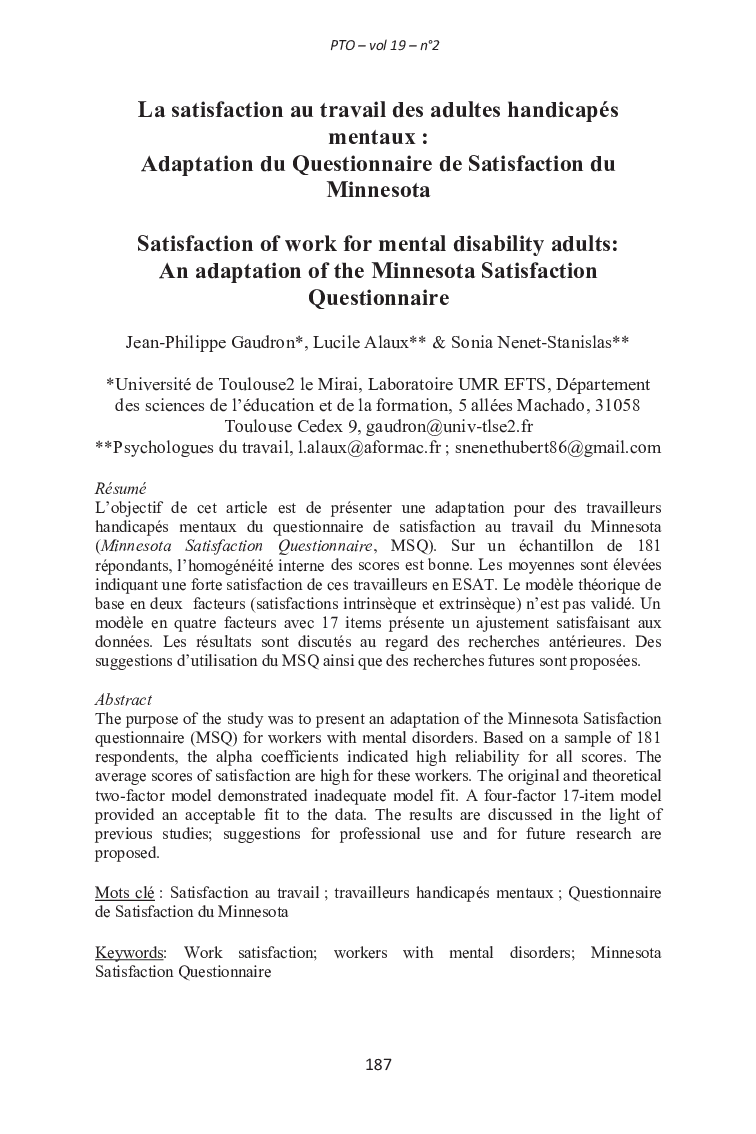 PTO – vol 19 – n°2

La satisfaction au travail des adultes handicapés mentaux :
Adaptation du Questionnaire de Satisfaction du Minnesota

Satisfaction of work for mental disability adults:
An adaptation of the Minnesota Satisfaction Questionnaire

Jean-Philippe Gaudron*, Lucile Alaux** & Sonia Nenet-Stanislas**

*Université de Toulouse2 le Mirai, Laboratoire UMR EFTS, Département des sciences de l'éducation et de la formation, 5 allées Machado, 31058 Toulouse Cedex 9, gaudron@univ-tlse2.fr
**Psychologues du travail, l.alaux@aformac.fr ; snenethubert86@gmail.com

Résumé
L'objectif de cet article est de présenter une adaptation pour des travailleurs handicapés mentaux du questionnaire de satisfaction au travail du Minnesota (Minnesota Satisfaction Questionnaire, MSQ). Sur un échantillon de 181 répondants, l'homogénéité interne des scores est bonne. Les moyennes sont élevées indiquant une forte satisfaction de ces travailleurs en ESAT. Le modèle théorique de base en deux facteurs (satisfactions intrinsèque et extrinsèque) n'est pas validé. Un modèle en quatre facteurs avec 17 items présente un ajustement satisfaisant aux données. Les résultats sont discutés au regard des recherches antérieures. Des suggestions d'utilisation du MSQ ainsi que des recherches futures sont proposées.

Abstract
The purpose of the study was to present an adaptation of the Minnesota Satisfaction questionnaire (MSQ) for workers with mental disorders. Based on a sample of 181 respondents, the alpha coefficients indicated high reliability for all scores. The average scores of satisfaction are high for these workers. The original and theoretical two-factor model demonstrated inadequate model fit. A four-factor 17-item model provided an acceptable fit to the data. The results are discussed in the light of previous studies; suggestions for professional use and for future research are proposed.

Mots clé : Satisfaction au travail ; travailleurs handicapés mentaux ; Questionnaire de Satisfaction du Minnesota

Keywords: Work satisfaction; workers with mental disorders; Minnesota Satisfaction Questionnaire

187